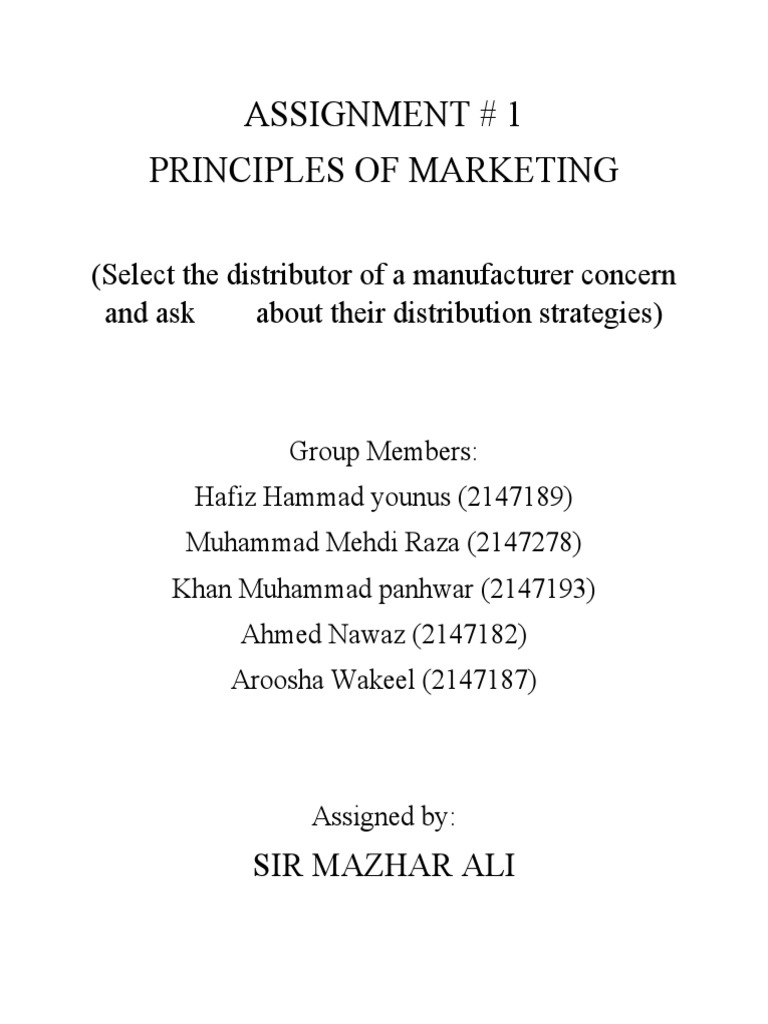 ASSIGNMENT # 1
PRINCIPLES OF MARKETING

(Select the distributor of a manufacturer concern and ask about their distribution strategies)

Group Members:
Hafiz Hammad younus (2147189)
Muhammad Mehdi Raza (2147278)
Khan Muhammad panhwar (2147193)
Ahmed Nawaz (2147182)
Aroosha Wakeel (2147187)

Assigned by:
SIR MAZHAR ALI